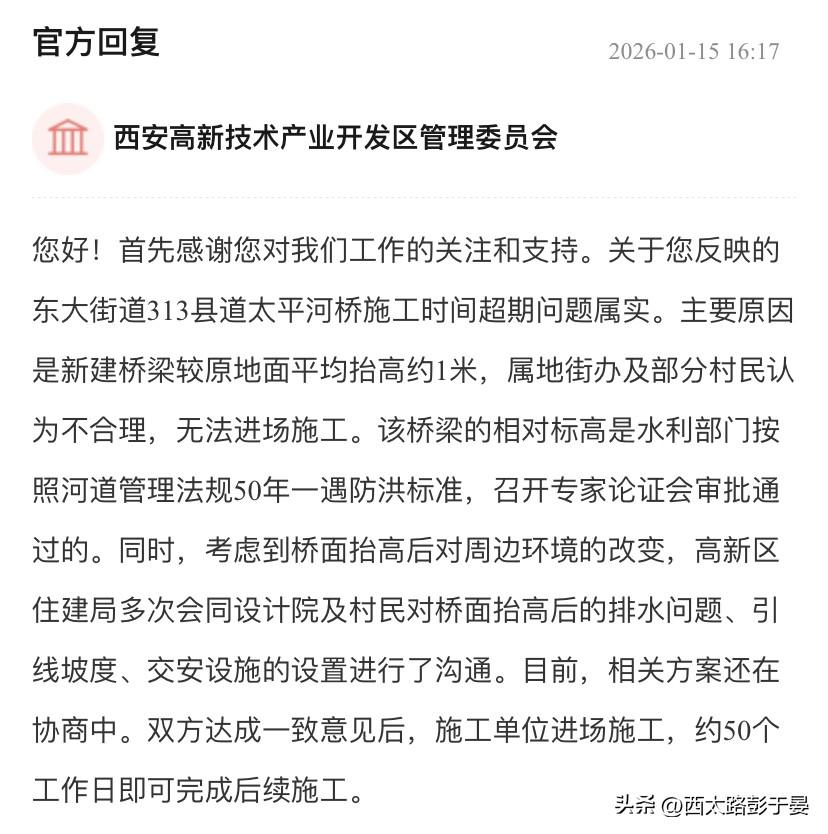 官方回复

2026-01-15 16:17

西安高新技术产业开发区管理委员会

您好！首先感谢您对我们工作的关注和支持。关于您反映的东大街道313县道太平河桥施工时间超期问题属实。主要原因是新建桥梁较原地面平均抬高约1米，属地街办及部分村民认为不合理，无法进场施工。该桥梁的相对标高是水利部门按照河道管理法规50年一遇防洪标准，召开专家论证会审批通过的。同时，考虑到桥面抬高后对周边环境的改变，高新区住建局多次会同设计院及村民对桥面抬高后的排水问题、引线坡度、交安设施的设置进行了沟通。目前，相关方案还在协商中。双方达成一致意见后，施工单位进场施工，约50个工作日即可完成后续施工。

头条 @西太路彭于晏